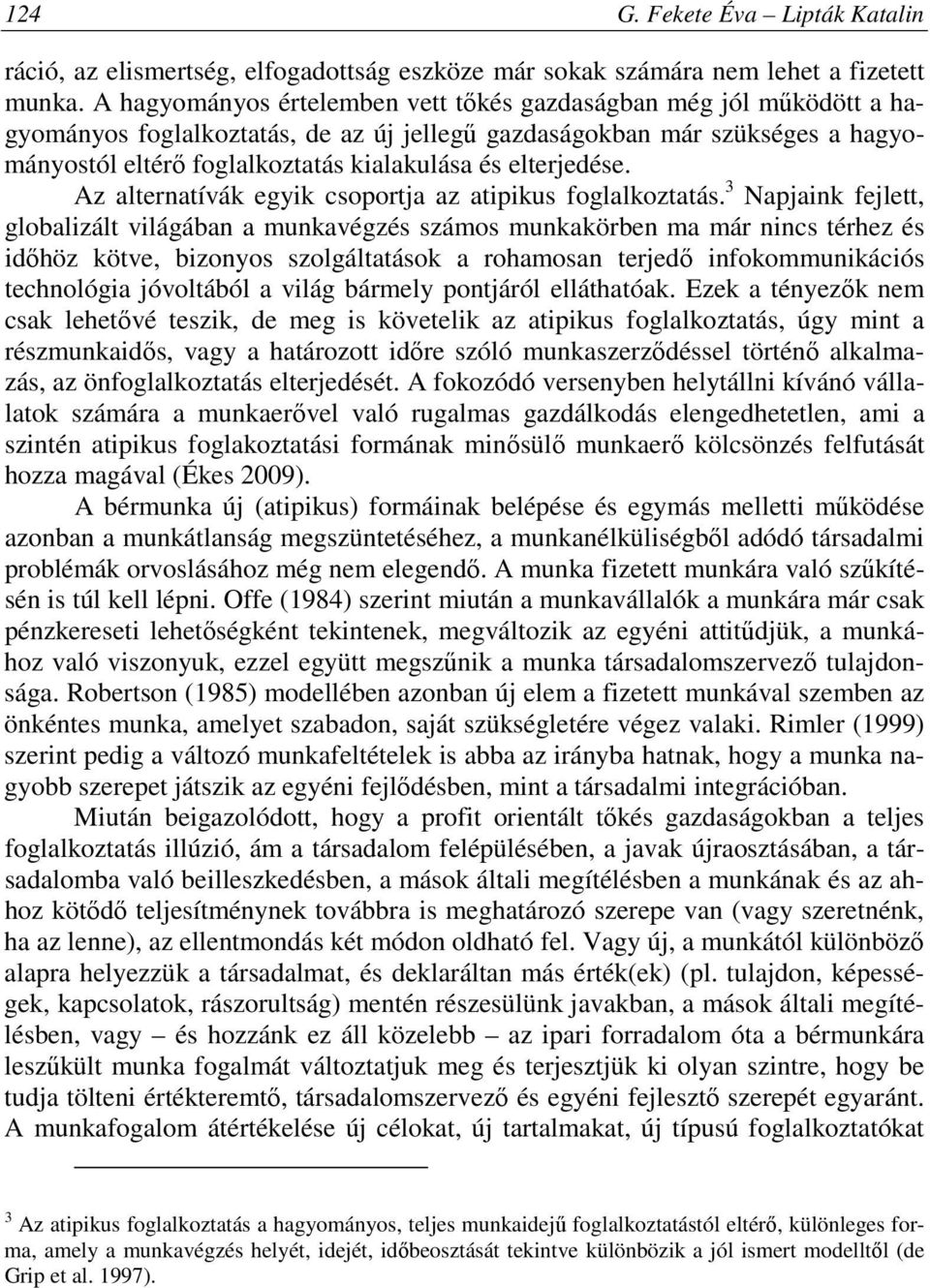 124 G. Fekete Éva – Lipták Katalin

ráció, az elismertség, elfogadottság eszköze már sokak számára nem lehet a fizetett munka. A hagyományos értelemben vett tőkés gazdaságban még jól működött a hagyományos foglalkoztatás, de az új jellegű gazdaságokban már szükséges a hagyományostól eltérő foglalkoztatás kialakulása és elterjedése.

Az alternatívák egyik csoportja az atipikus foglalkoztatás.$^3$ Napjaink fejlett, globalizált világában a munkavégzés számos munkakörben ma már nincs térhez és időhöz kötve, bizonyos szolgáltatások a rohamosan terjedő infokommunikációs technológia jóvoltából a világ bármely pontjáról elláthatóak. Ezek a tényezők nem csak lehetővé teszik, de meg is követelik az atipikus foglalkoztatás, úgy mint a részmunkaidős, vagy a határozott időre szóló munkaszerződéssel történő alkalmazás, az önfoglalkoztatás elterjedését. A fokozódó versenyben helytállni kívánó vállalatok számára a munkaerővel való rugalmas gazdálkodás elengedhetetlen, ami a szintén atipikus foglakoztatási formának minősülő munkaerő kölcsönzés felfutását hozza magával (Ékes 2009).

A bérmunka új (atipikus) formáinak belépése és egymás melletti működése azonban a munkátlanság megszüntetéséhez, a munkanélküliségből adódó társadalmi problémák orvoslásához még nem elegendő. A munka fizetett munkára való szűkítésén is túl kell lépni. Offe (1984) szerint miután a munkavállalók a munkára már csak pénzkereseti lehetőségként tekintenek, megváltozik az egyéni attitűdjük, a munkához való viszonyuk, ezzel együtt megszűnik a munka társadalomszervező tulajdonsága. Robertson (1985) modellében azonban új elem a fizetett munkával szemben az önkéntes munka, amelyet szabadon, saját szükségletére végez valaki. Rimler (1999) szerint pedig a változó munkafeltételek is abba az irányba hatnak, hogy a munka nagyobb szerepet játszik az egyéni fejlődésben, mint a társadalmi integrációban.

Miután beigazolódott, hogy a profit orientált tőkés gazdaságokban a teljes foglalkoztatás illúzió, ám a társadalom felépülésében, a javak újraosztásában, a társadalomba való beilleszkedésben, a mások általi megítélésben a munkának és az ahhoz kötődő teljesítménynek továbbra is meghatározó szerepe van (vagy szeretnénk, ha az lenne), az ellentmondás két módon oldható fel. Vagy új, a munkától különböző alapra helyezzük a társadalmat, és deklaráltan más érték(ek) (pl. tulajdon, képességek, kapcsolatok, rászorultság) mentén részesülünk javakban, a mások általi megítélésben, vagy – és hozzánk ez áll közelebb – az ipari forradalom óta a bérmunkára leszűkült munka fogalmát változtatjuk meg és terjesztjük ki olyan szintre, hogy be tudja tölteni értékteremtő, társadalomszervező és egyéni fejlesztő szerepét egyaránt. A munkafogalom átértékelése új célokat, új tartalmakat, új típusú foglalkoztatókat

$^3$ Az atipikus foglalkoztatás a hagyományos, teljes munkaidejű foglalkoztatástól eltérő, különleges forma, amely a munkavégzés helyét, idejét, időbeosztását tekintve különbözik a jól ismert modelltől (de Grip et al. 1997).